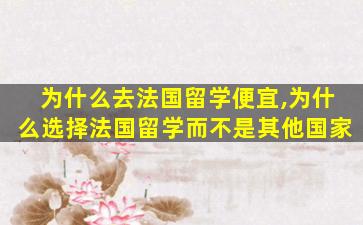 为什么去法国留学便宜,为什么选择法国留学而不是其他国家